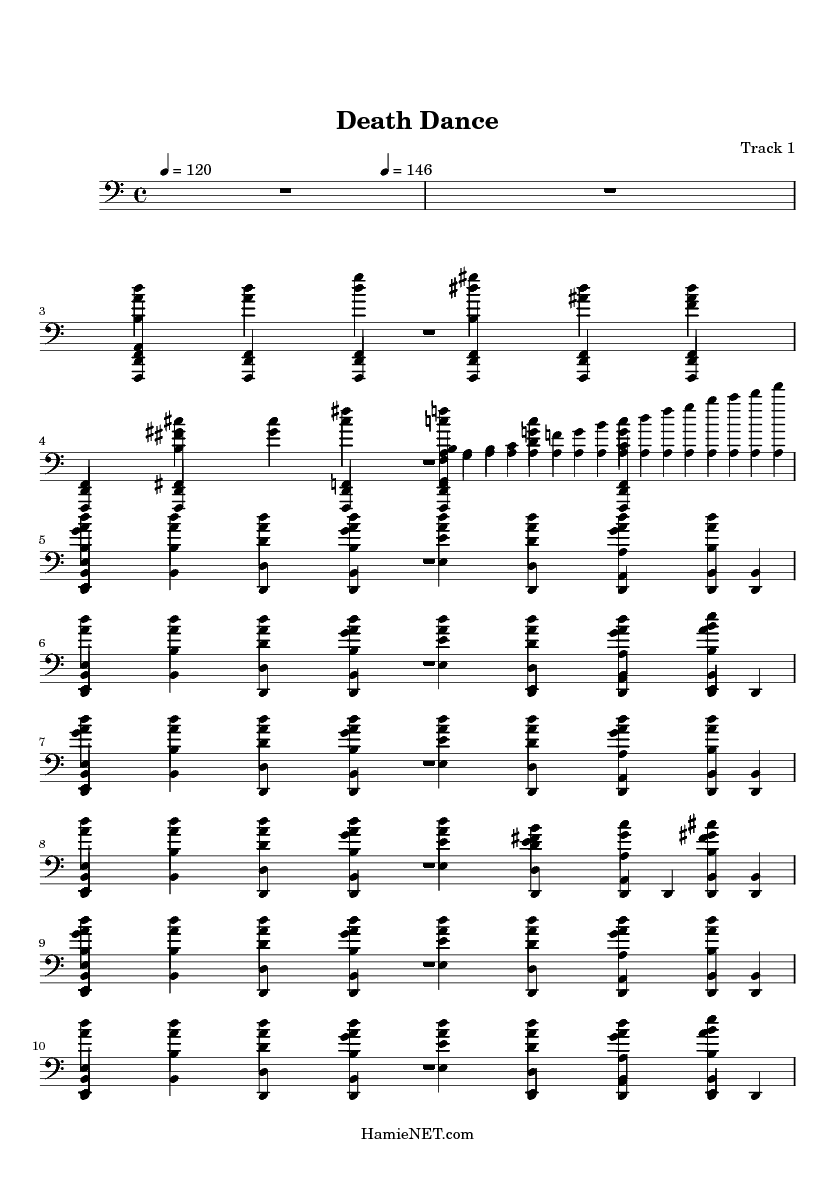 Death Dance

Track 1

♩ = 120

♩ = 146

3

4

5

6

7

8

9

10

HamieNET.com